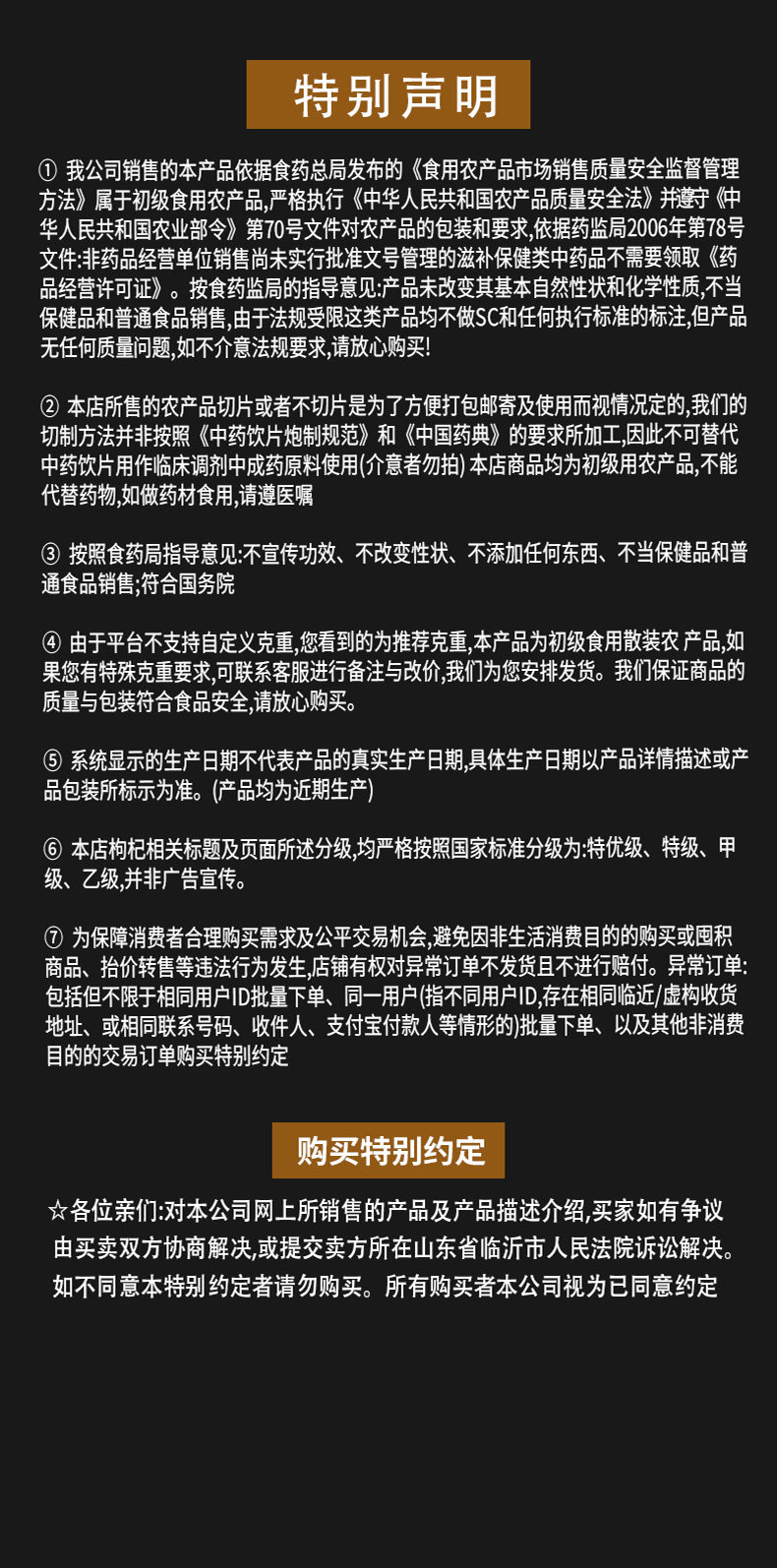 特别声明

① 我公司销售的本产品依据食药总局发布的《食用农产品市场销售质量安全监督管理方法》属于初级食用农产品,严格执行《中华人民共和国农产品质量安全法》并遵守《中华人民共和国农业部令》第70号文件对农产品的包装和要求,依据药监局2006年第78号文件:非药品经营单位销售尚未实行批准文号管理的滋补保健类中药品不需要领取《药品经营许可证》。按食药监局的指导意见:产品未改变其基本自然性状和化学性质,不当保健品和普通食品销售,由于法规受限这类产品均不做SC和任何执行标准的标注,但产品无任何质量问题,如不介意法规要求,请放心购买!

② 本店所售的农产品切片或者不切片是为了方便打包邮寄及使用而视情况定的,我们的切制方法并非按照《中药饮片炮制规范》和《中国药典》的要求所加工,因此不可替代中药饮片用作临床调剂中成药原料使用(介意者勿拍) 本店商品均为初级用农产品,不能代替药物,如做药材食用,请遵医嘱

③ 按照食药局指导意见:不宣传功效、不改变性状、不添加任何东西、不当保健品和普通食品销售;符合国务院

④ 由于平台不支持自定义克重,您看到的为推荐克重,本产品为初级食用散装农 产品,如果您有特殊克重要求,可联系客服进行备注与改价,我们为您安排发货。我们保证商品的质量与包装符合食品安全,请放心购买。

⑤ 系统显示的生产日期不代表产品的真实生产日期,具体生产日期以产品详情描述或产品包装所标示为准。(产品均为近期生产)

⑥ 本店枸杞相关标题及页面所述分级,均严格按照国家标准分级为:特优级、特级、甲级、乙级,并非广告宣传。

⑦ 为保障消费者合理购买需求及公平交易机会,避免因非生活消费目的的购买或囤积商品、抬价转售等违法行为发生,店铺有权对异常订单不发货且不进行赔付。异常订单:包括但不限于相同用户ID批量下单、同一用户(指不同用户ID,存在相同临近/虚构收货地址、或相同联系号码、收件人、支付宝付款人等情形的)批量下单、以及其他非消费目的的交易订单购买特别约定

购买特别约定

☆各位亲们:对本公司网上所销售的产品及产品描述介绍,买家如有争议由买卖双方协商解决,或提交卖方所在山东省临沂市人民法院诉讼解决。如不同意本特别约定者请勿购买。所有购买者本公司视为已同意约定